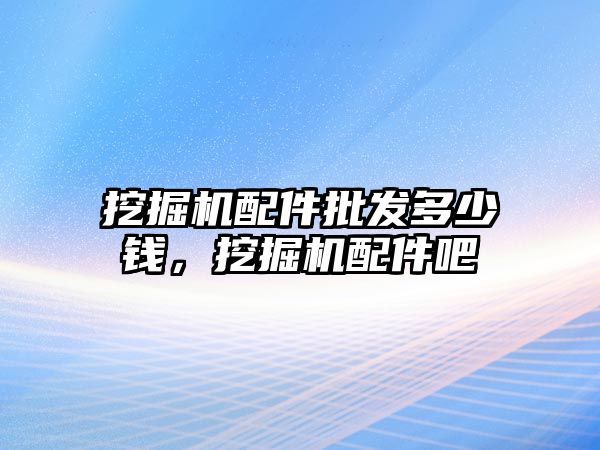 挖掘机配件批发多少钱，挖掘机配件吧